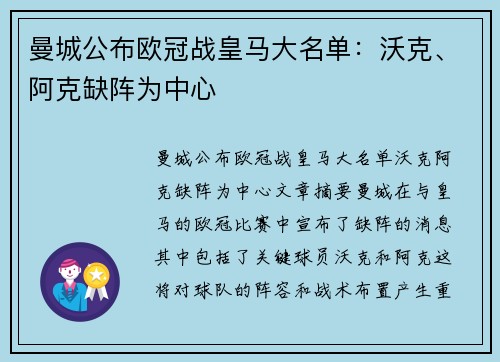 曼城公布欧冠战皇马大名单：沃克、阿克缺阵为中心

曼城公布欧冠战皇马大名单沃克阿克缺阵为中心文章摘要曼城在与皇马的欧冠比赛中宣布了缺阵的消息其中包括了关键球员沃克和阿克这将对球队的阵容和战术布置产生重